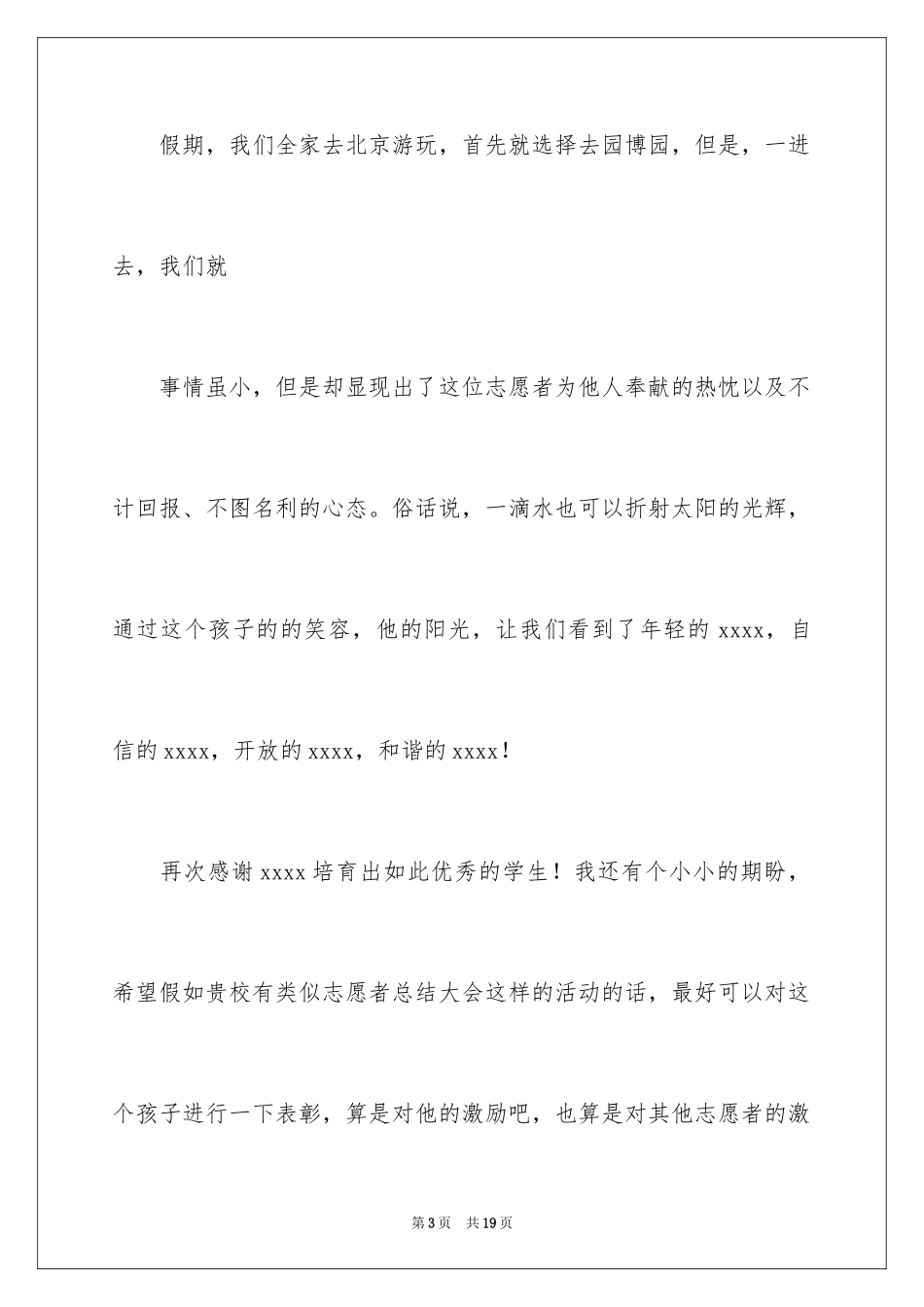 假期，我们全家去北京游玩，首先就选择去园博园，但是，一进去，我们就

事情虽小，但是却显现出了这位志愿者为他人奉献的热忱以及不计回报、不图名利的心态。俗话说，一滴水也可以折射太阳的光辉，通过这个孩子的的笑容，他的阳光，让我们看到了年轻的 xxxx，自信的 xxxx，开放的 xxxx，和谐的 xxxx！

再次感谢 xxxx 培育出如此优秀的学生！我还有个小小的期盼，希望假如贵校有类似志愿者总结大会这样的活动的话，最好可以对这个孩子进行一下表彰，算是对他的激励吧，也算是对其他志愿者的激

第 3 页 共 19 页